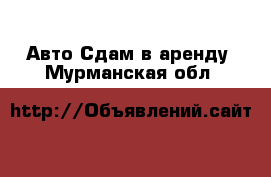 Авто Сдам в аренду Мурманская обл

http://Объявлений.сайт